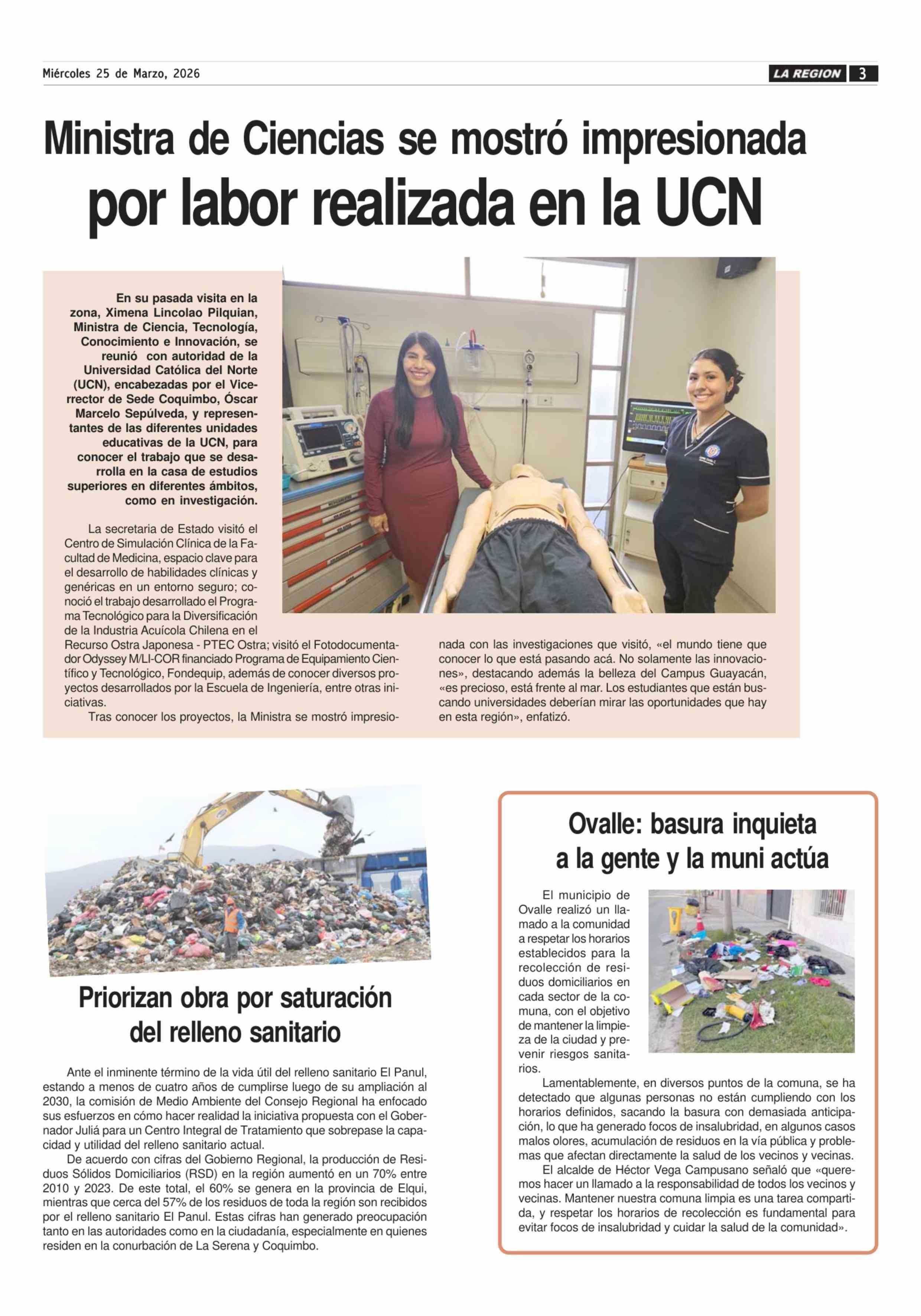 Miércoles 25 de Marzo, 2026

LA REGION 3

Ministra de Ciencias se mostró impresionada por labor realizada en la UCN

En su pasada visita en la zona, Ximena Lincolao Pilquian, Ministra de Ciencia, Tecnología, Conocimiento e Innovación, se reunió con autoridad de la Universidad Católica del Norte (UCN), encabezadas por el Vicerrector de Sede Coquimbo, Óscar Marcelo Sepúlveda, y representantes de las diferentes unidades educativas de la UCN, para conocer el trabajo que se desarrolla en la casa de estudios superiores en diferentes ámbitos, como en investigación.

La secretaria de Estado visitó el Centro de Simulación Clínica de la Facultad de Medicina, espacio clave para el desarrollo de habilidades clínicas y genéricas en un entorno seguro; conoció el trabajo desarrollado el Programa Tecnológico para la Diversificación de la Industria Acuícola Chilena en el Recurso Ostra Japonesa - PTEC Ostra; visitó el Fotodocumentador Odyssey M/LI-COR financiado Programa de Equipamiento Científico y Tecnológico, Fondequip, además de conocer diversos proyectos desarrollados por la Escuela de Ingeniería, entre otras iniciativas.

Tras conocer los proyectos, la Ministra se mostró impresionada con las investigaciones que visitó, «el mundo tiene que conocer lo que está pasando acá. No solamente las innovaciones», destacando además la belleza del Campus Guayacán, «es precioso, está frente al mar. Los estudiantes que están buscando universidades deberían mirar las oportunidades que hay en esta región», enfatizó.

Priorizan obra por saturación del relleno sanitario

Ante el inminente término de la vida útil del relleno sanitario El Panul, estando a menos de cuatro años de cumplirse luego de su ampliación al 2030, la comisión de Medio Ambiente del Consejo Regional ha enfocado sus esfuerzos en cómo hacer realidad la iniciativa propuesta con el Gobernador Juliá para un Centro Integral de Tratamiento que sobrepase la capacidad y utilidad del relleno sanitario actual.

De acuerdo con cifras del Gobierno Regional, la producción de Residuos Sólidos Domiciliarios (RSD) en la región aumentó en un 70% entre 2010 y 2023. De este total, el 60% se genera en la provincia de Elqui, mientras que cerca del 57% de los residuos de toda la región son recibidos por el relleno sanitario El Panul. Estas cifras han generado preocupación tanto en las autoridades como en la ciudadanía, especialmente en quienes residen en la conurbación de La Serena y Coquimbo.

Ovalle: basura inquieta a la gente y la muni actúa

El municipio de Ovalle realizó un llamado a la comunidad a respetar los horarios establecidos para la recolección de residuos domiciliarios en cada sector de la comuna, con el objetivo de mantener la limpieza de la ciudad y prevenir riesgos sanitarios.

Lamentablemente, en diversos puntos de la comuna, se ha detectado que algunas personas no están cumpliendo con los horarios definidos, sacando la basura con demasiada anticipación, lo que ha generado focos de insalubridad, en algunos casos malos olores, acumulación de residuos en la vía pública y problemas que afectan directamente la salud de los vecinos y vecinas.

El alcalde de Héctor Vega Campusano señaló que «queremos hacer un llamado a la responsabilidad de todos los vecinos y vecinas. Mantener nuestra comuna limpia es una tarea compartida, y respetar los horarios de recolección es fundamental para evitar focos de insalubridad y cuidar la salud de la comunidad».